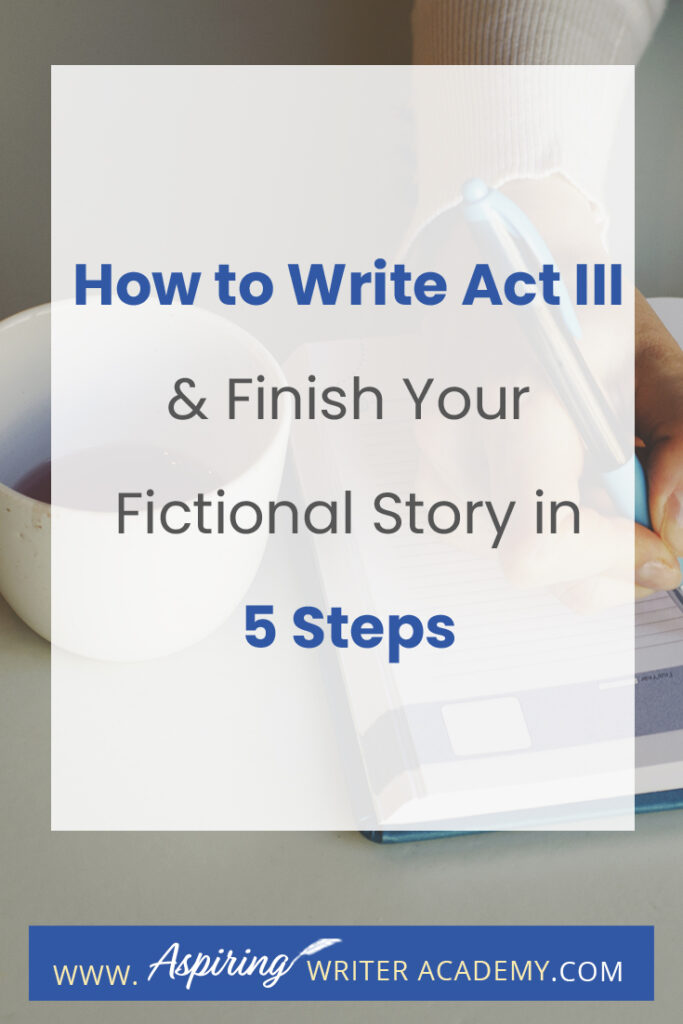 How to Write Act III

& Finish Your Fictional Story in

5 Steps

WWW. Aspiring WRITER ACADEMY.COM